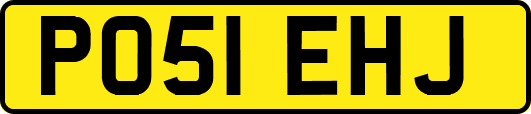 PO51 EHJ